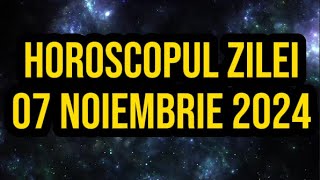 HOROSCOPUL ZILEI
07 NOIEMBRIE 2024